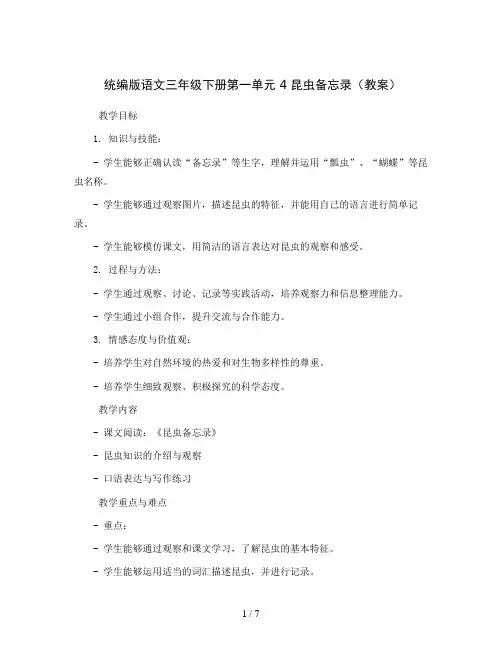 统编版语文三年级下册第一单元 4 昆虫备忘录（教案）

教学目标

1. 知识与技能：

- 学生能够正确认读“备忘录”等生字，理解并运用“瓢虫”、“蝴蝶”等昆虫名称。

- 学生能够通过观察图片，描述昆虫的特征，并能用自己的语言进行简单记录。

- 学生能够模仿课文，用简洁的语言表达对昆虫的观察和感受。

2. 过程与方法：

- 学生通过观察、讨论、记录等实践活动，培养观察力和信息整理能力。

- 学生通过小组合作，提升交流与合作能力。

3. 情感态度与价值观：

- 培养学生对自然环境的热爱和对生物多样性的尊重。

- 培养学生细致观察、积极探究的科学态度。

教学内容

- 课文阅读：《昆虫备忘录》

- 昆虫知识的介绍与观察

- 口语表达与写作练习

教学重点与难点

- 重点：

- 学生能够通过观察和课文学习，了解昆虫的基本特征。

- 学生能够运用适当的词汇描述昆虫，并进行记录。

1 / 7